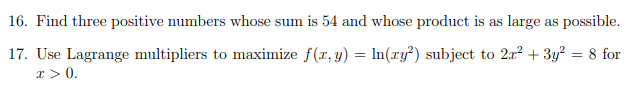 16. Find three positive numbers whose sum is 54 and whose product is as large as possible.

17. Use Lagrange multipliers to maximize $f(x, y) = \ln(xy^2)$ subject to $2x^2 + 3y^2 = 8$ for $x > 0$.